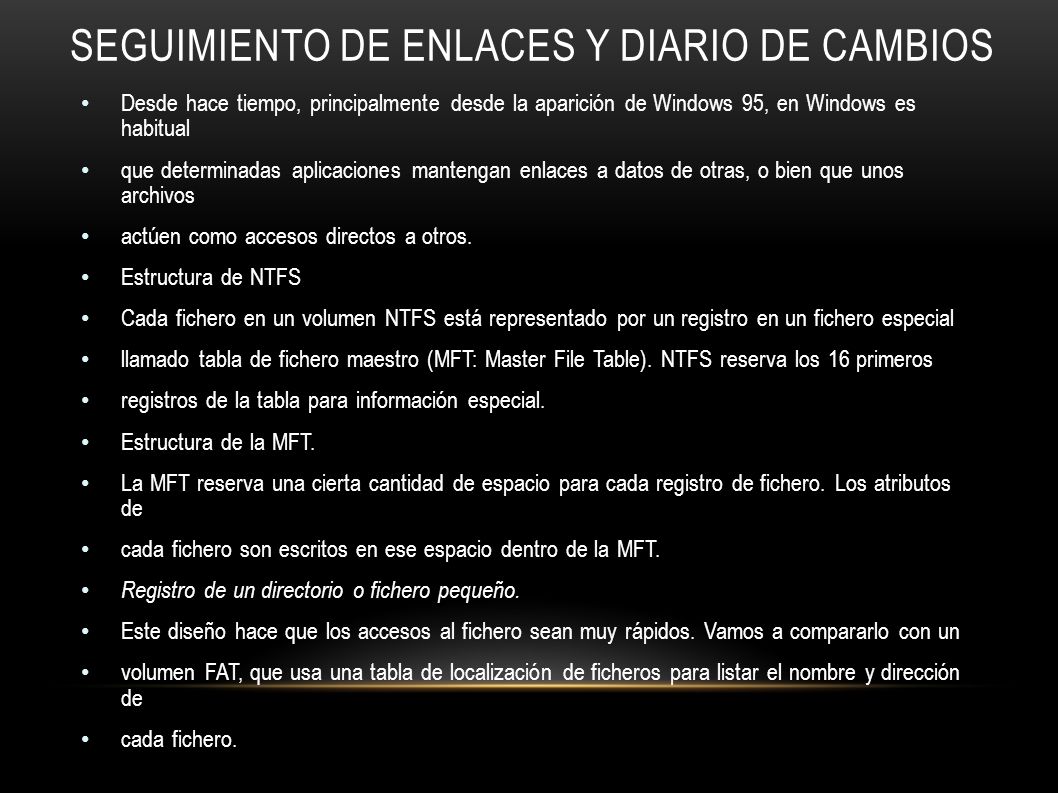 SEGUIMIENTO DE ENLACES Y DIARIO DE CAMBIOS

• Desde hace tiempo, principalmente desde la aparición de Windows 95, en Windows es habitual

• que determinadas aplicaciones mantengan enlaces a datos de otras, o bien que unos archivos

• actúen como accesos directos a otros.

• Estructura de NTFS

• Cada fichero en un volumen NTFS está representado por un registro en un fichero especial

• llamado tabla de fichero maestro (MFT: Master File Table). NTFS reserva los 16 primeros

• registros de la tabla para información especial.

• Estructura de la MFT.

• La MFT reserva una cierta cantidad de espacio para cada registro de fichero. Los atributos de

• cada fichero son escritos en ese espacio dentro de la MFT.

• Registro de un directorio o fichero pequeño.

• Este diseño hace que los accesos al fichero sean muy rápidos. Vamos a compararlo con un

• volumen FAT, que usa una tabla de localización de ficheros para listar el nombre y dirección de

• cada fichero.